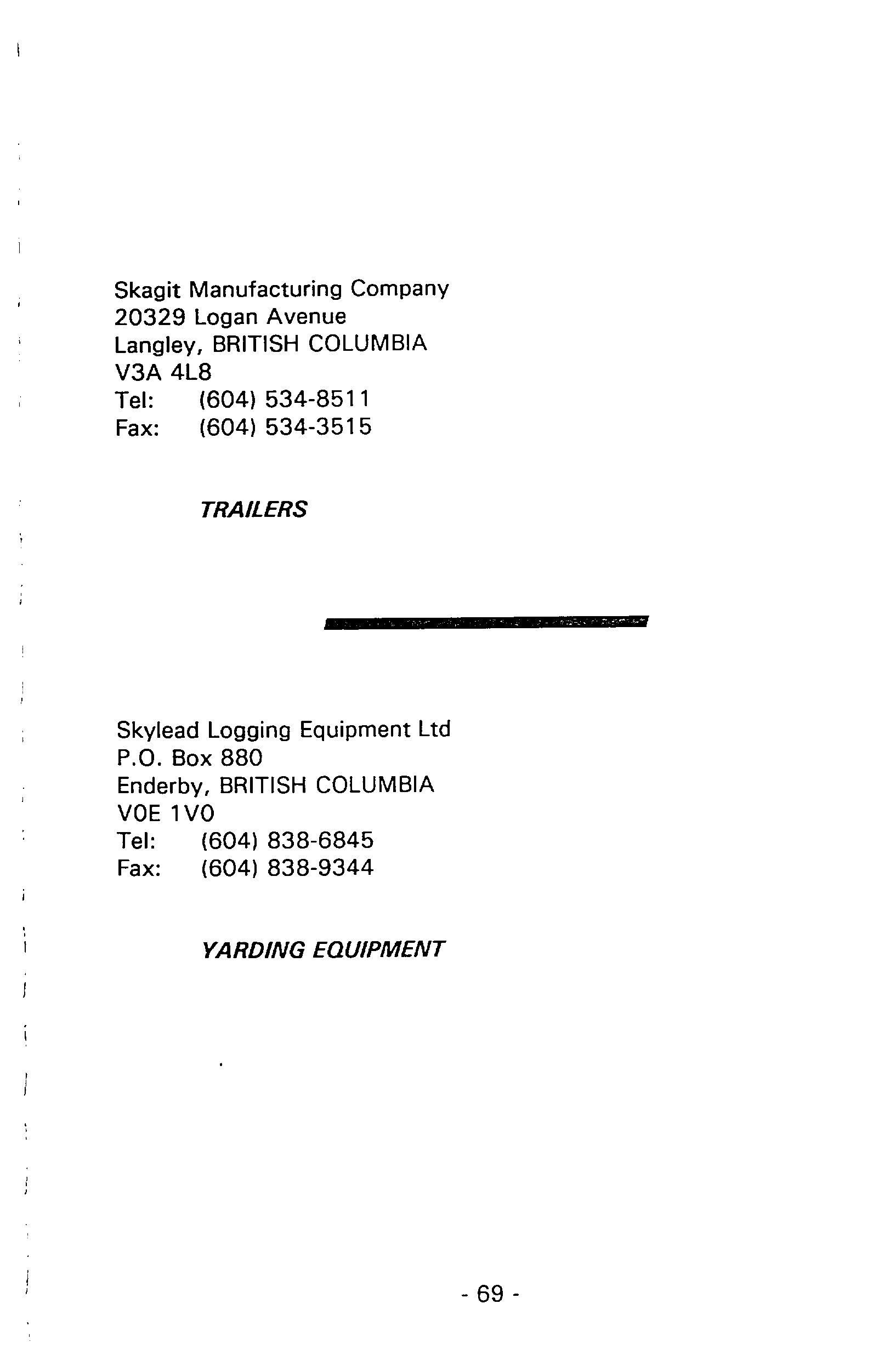 Skagit Manufacturing Company
20329 Logan Avenue
Langley, BRITISH COLUMBIA
V3A 4L8
Tel: (604) 534-8511
Fax: (604) 534-3515

TRAILERS

Skylead Logging Equipment Ltd
P.O. Box 880
Enderby, BRITISH COLUMBIA
V0E 1V0
Tel: (604) 838-6845
Fax: (604) 838-9344

YARDING EQUIPMENT

- 69 -